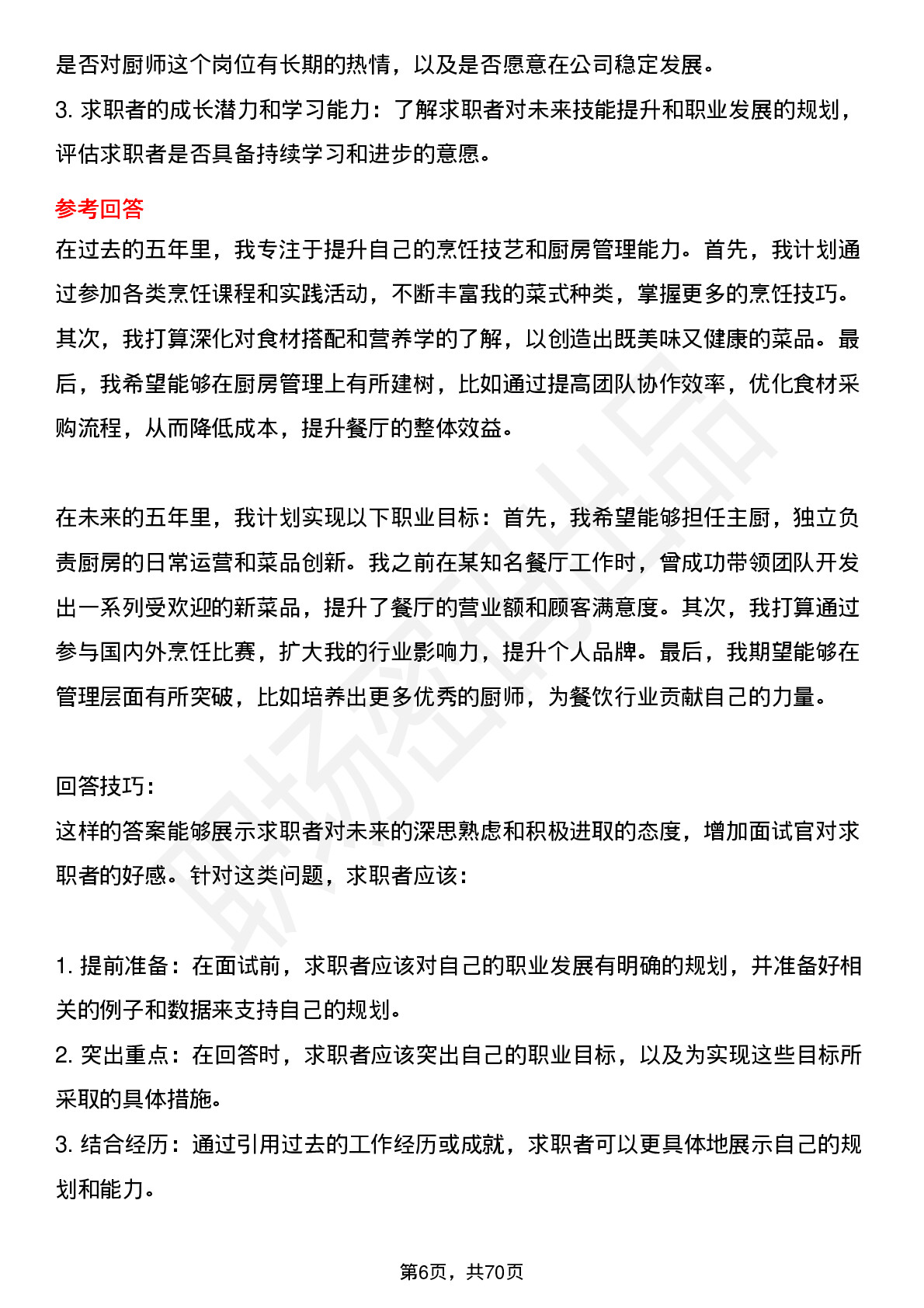 是否对厨师这个岗位有长期的热情，以及是否愿意在公司稳定发展。
3. 求职者的成长潜力和学习能力：了解求职者对未来技能提升和职业发展的规划，评估求职者是否具备持续学习和进步的意愿。

参考回答
在过去的五年里，我专注于提升自己的烹饪技艺和厨房管理能力。首先，我计划通过参加各类烹饪课程和实践活动，不断丰富我的菜式种类，掌握更多的烹饪技巧。其次，我打算深化对食材搭配和营养学的了解，以创造出既美味又健康的菜品。最后，我希望能够在厨房管理上有所建树，比如通过提高团队协作效率，优化食材采购流程，从而降低成本，提升餐厅的整体效益。

在未来的五年里，我计划实现以下职业目标：首先，我希望能够担任主厨，独立负责厨房的日常运营和菜品创新。我之前在某知名餐厅工作时，曾成功带领团队开发出一系列受欢迎的新菜品，提升了餐厅的营业额和顾客满意度。其次，我打算通过参与国内外烹饪比赛，扩大我的行业影响力，提升个人品牌。最后，我期望能够在管理层面有所突破，比如培养出更多优秀的厨师，为餐饮行业贡献自己的力量。

回答技巧：
这样的答案能够展示求职者对未来的深思熟虑和积极进取的态度，增加面试官对求职者的好感。针对这类问题，求职者应该：

1. 提前准备：在面试前，求职者应该对自己的职业发展有明确的规划，并准备好相关的例子和数据来支持自己的规划。
2. 突出重点：在回答时，求职者应该突出自己的职业目标，以及为实现这些目标所采取的具体措施。
3. 结合经历：通过引用过去的工作经历或成就，求职者可以更具体地展示自己的规划和能力。

第6页，共70页